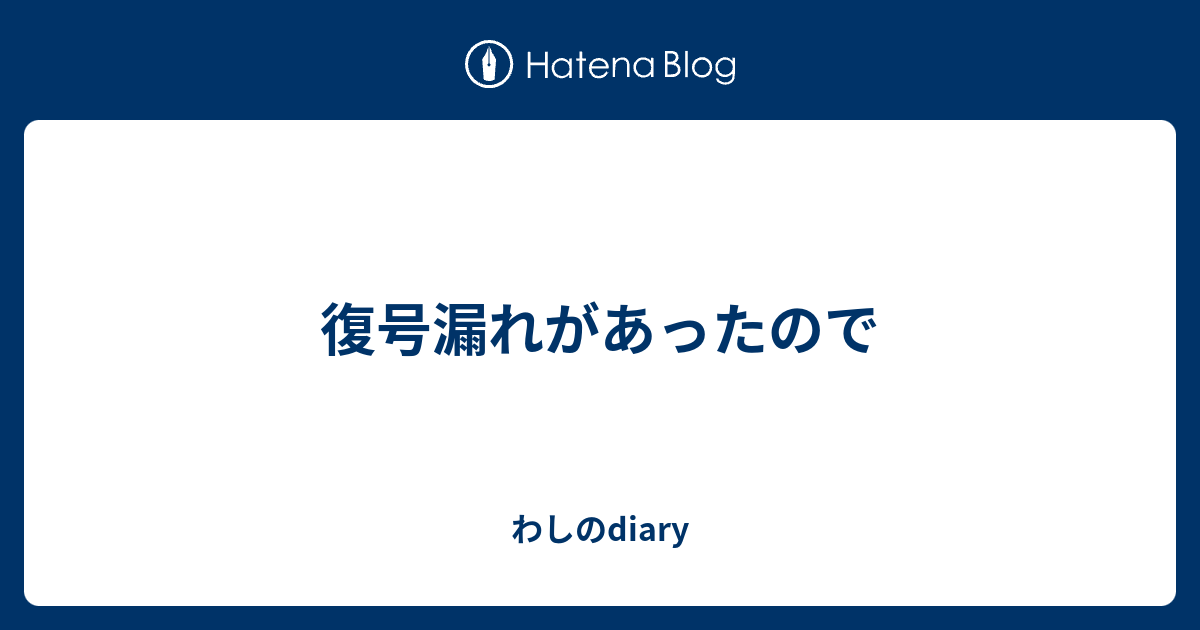 Hatena Blog

復号漏れがあったので

わしのdiary